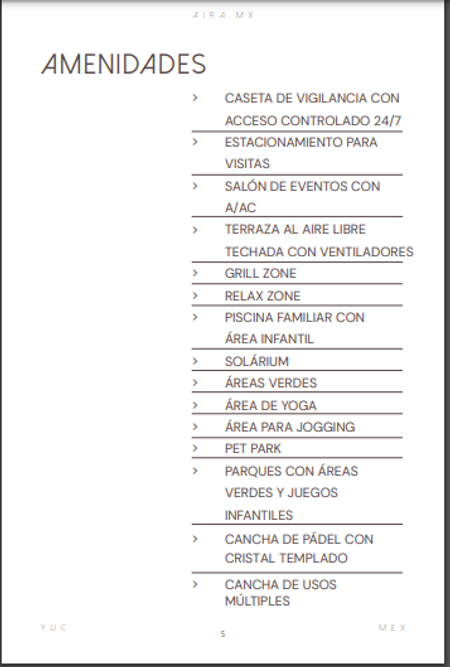 AIRA.MX

AMENIDADES

> CASETA DE VIGILANCIA CON ACCESO CONTROLADO 24/7

> ESTACIONAMIENTO PARA VISITAS

> SALÓN DE EVENTOS CON A/AC

> TERRAZA AL AIRE LIBRE TECHADA CON VENTILADORES

> GRILL ZONE

> RELAX ZONE

> PISCINA FAMILIAR CON ÁREA INFANTIL

> SOLÁRIUM

> ÁREAS VERDES

> ÁREA DE YOGA

> ÁREA PARA JOGGING

> PET PARK

> PARQUES CON ÁREAS VERDES Y JUEGOS INFANTILES

> CANCHA DE PÁDEL CON CRISTAL TEMPLADO

> CANCHA DE USOS MÚLTIPLES

YUC

5

MEX